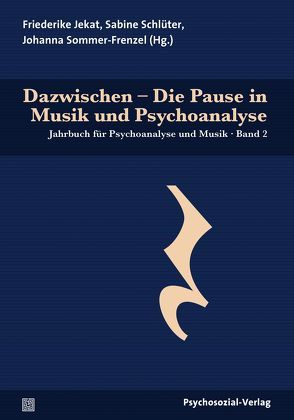 Friederike Jekat, Sabine Schlüter, Johanna Sommer-Frenzel (Hg.)

Dazwischen – Die Pause in Musik und Psychoanalyse

Jahrbuch für Psychoanalyse und Musik · Band 2

Psychosozial-Verlag